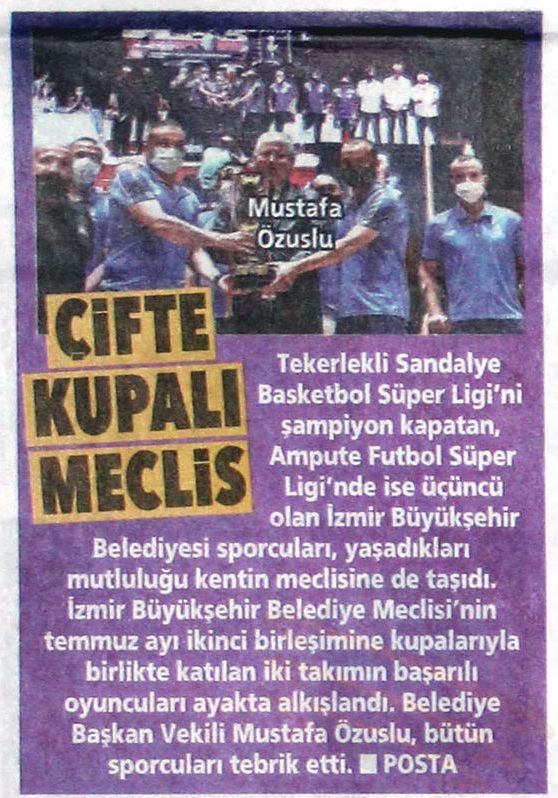 Mustafa Özuslu

ÇİFTE KUPALI MECLİS

Tekerlekli Sandalye Basketbol Süper Ligi'ni şampiyon kapatan, Ampute Futbol Süper Ligi'nde ise üçüncü olan İzmir Büyükşehir Belediyesi sporcuları, yaşadıkları mutluluğu kentin meclisine de taşıdı. İzmir Büyükşehir Belediye Meclisi'nin temmuz ayı ikinci birleşimine kupalarıyla birlikte katılan iki takımın başarılı oyuncuları ayakta alkışlandı. Belediye Başkan Vekili Mustafa Özuslu, bütün sporcuları tebrik etti. ■ POSTA